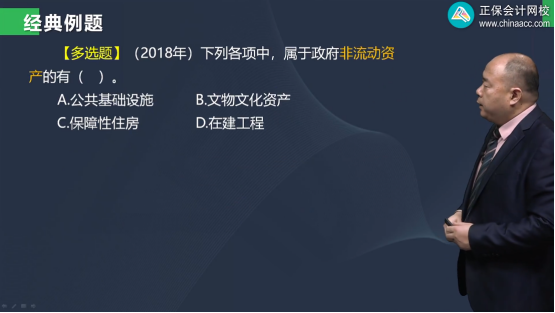 经典例题

正保会计网校
www.chinaacc.com

【多选题】（2018年）下列各项中，属于政府非流动资产的有（　）。

A.公共基础设施　　B.文物文化资产
C.保障性住房　　D.在建工程